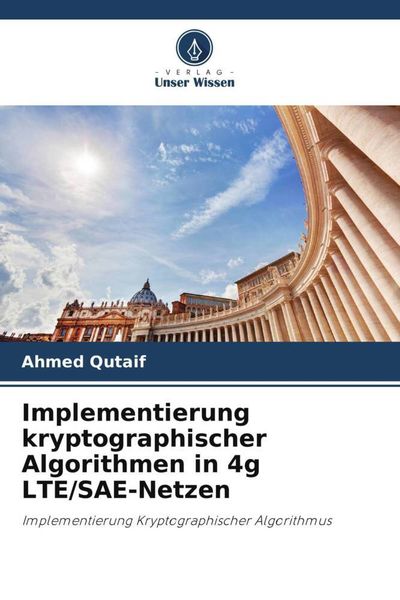 - VERLAG -
Unser Wissen

Ahmed Qutaif

Implementierung kryptographischer Algorithmen in 4g LTE/SAE-Netzen

Implementierung Kryptographischer Algorithmus